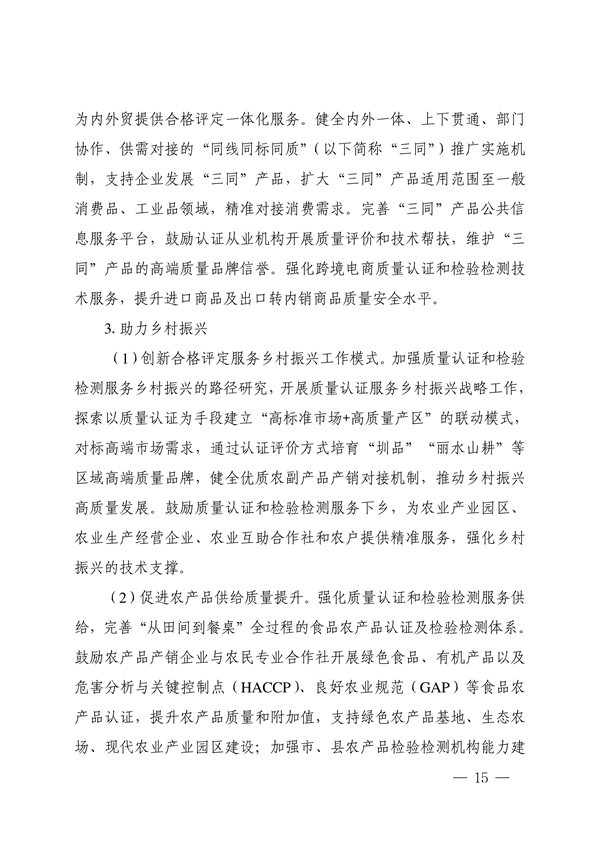 为内外贸提供合格评定一体化服务。健全内外一体、上下贯通、部门协作、供需对接的“同线同标同质”（以下简称“三同”）推广实施机制，支持企业发展“三同”产品，扩大“三同”产品适用范围至一般消费品、工业品领域，精准对接消费需求。完善“三同”产品公共信息服务平台，鼓励认证从业机构开展质量评价和技术帮扶，维护“三同”产品的高端质量品牌信誉。强化跨境电商质量认证和检验检测技术服务，提升进口商品及出口转内销商品质量安全水平。

3. 助力乡村振兴

（1）创新合格评定服务乡村振兴工作模式。加强质量认证和检验检测服务乡村振兴的路径研究，开展质量认证服务乡村振兴战略工作，探索以质量认证为手段建立“高标准市场+高质量产区”的联动模式，对标高端市场需求，通过认证评价方式培育“圳品”“丽水山耕”等区域高端质量品牌，健全优质农副产品产销对接机制，推动乡村振兴高质量发展。鼓励质量认证和检验检测服务下乡，为农业产业园区、农业生产经营企业、农业互助合作社和农户提供精准服务，强化乡村振兴的技术支撑。

（2）促进农产品供给质量提升。强化质量认证和检验检测服务供给，完善“从田间到餐桌”全过程的食品农产品认证及检验检测体系。鼓励农产品产销企业与农民专业合作社开展绿色食品、有机产品以及危害分析与关键控制点（HACCP）、良好农业规范（GAP）等食品农产品认证，提升农产品质量和附加值，支持绿色农产品基地、生态农场、现代农业产业园区建设；加强市、县农产品检验检测机构能力建

— 15 —